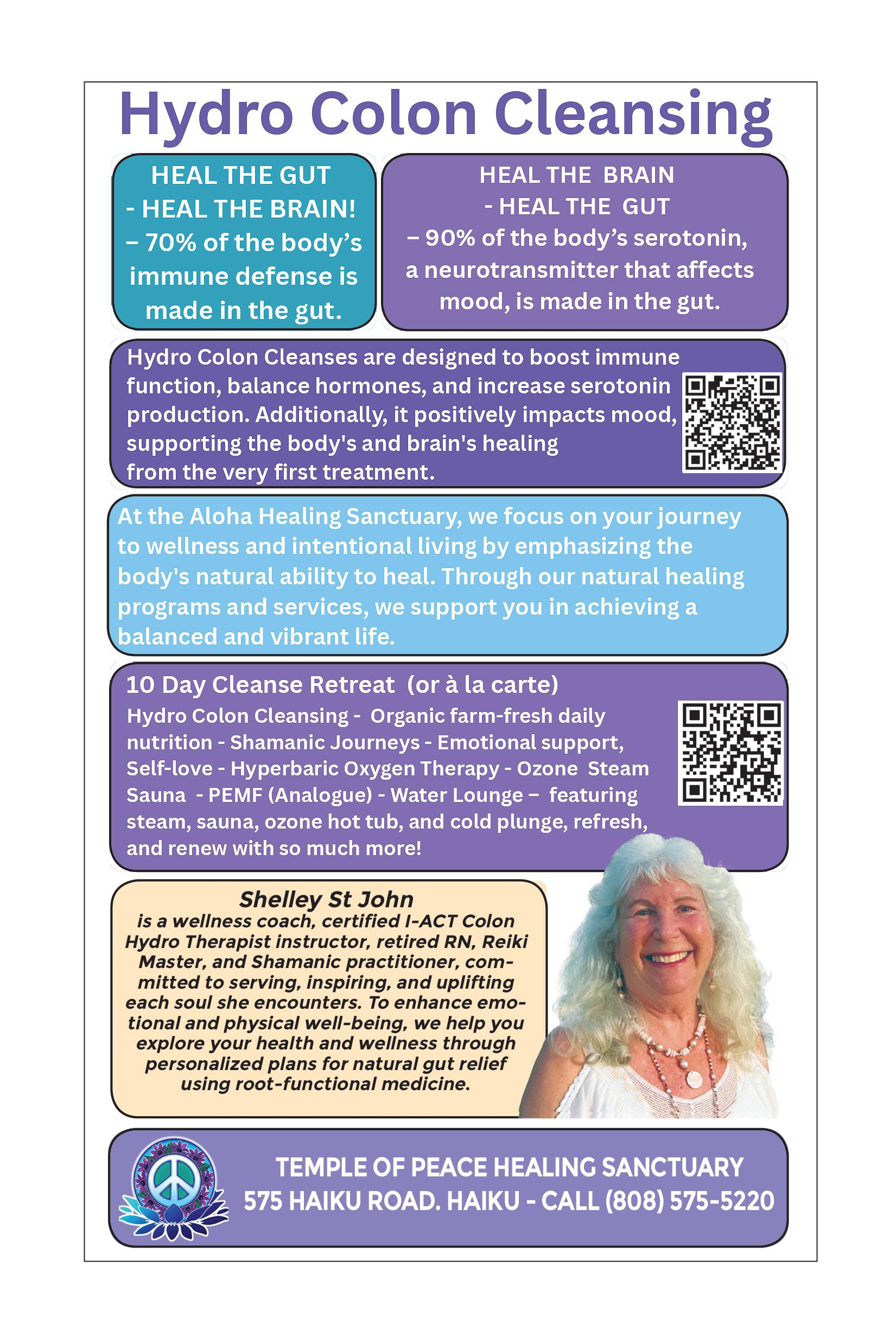 Hydro Colon Cleansing

HEAL THE GUT
- HEAL THE BRAIN!
– 70% of the body's immune defense is made in the gut.

HEAL THE BRAIN
- HEAL THE GUT
– 90% of the body's serotonin, a neurotransmitter that affects mood, is made in the gut.

Hydro Colon Cleanses are designed to boost immune function, balance hormones, and increase serotonin production. Additionally, it positively impacts mood, supporting the body's and brain's healing from the very first treatment.

At the Aloha Healing Sanctuary, we focus on your journey to wellness and intentional living by emphasizing the body's natural ability to heal. Through our natural healing programs and services, we support you in achieving a balanced and vibrant life.

10 Day Cleanse Retreat (or à la carte)
Hydro Colon Cleansing - Organic farm-fresh daily nutrition - Shamanic Journeys - Emotional support, Self-love - Hyperbaric Oxygen Therapy - Ozone Steam Sauna - PEMF (Analogue) - Water Lounge – featuring steam, sauna, ozone hot tub, and cold plunge, refresh, and renew with so much more!

Shelley St John
is a wellness coach, certified I-ACT Colon Hydro Therapist instructor, retired RN, Reiki Master, and Shamanic practitioner, committed to serving, inspiring, and uplifting each soul she encounters. To enhance emotional and physical well-being, we help you explore your health and wellness through personalized plans for natural gut relief using root-functional medicine.

TEMPLE OF PEACE HEALING SANCTUARY
575 HAIKU ROAD. HAIKU - CALL (808) 575-5220